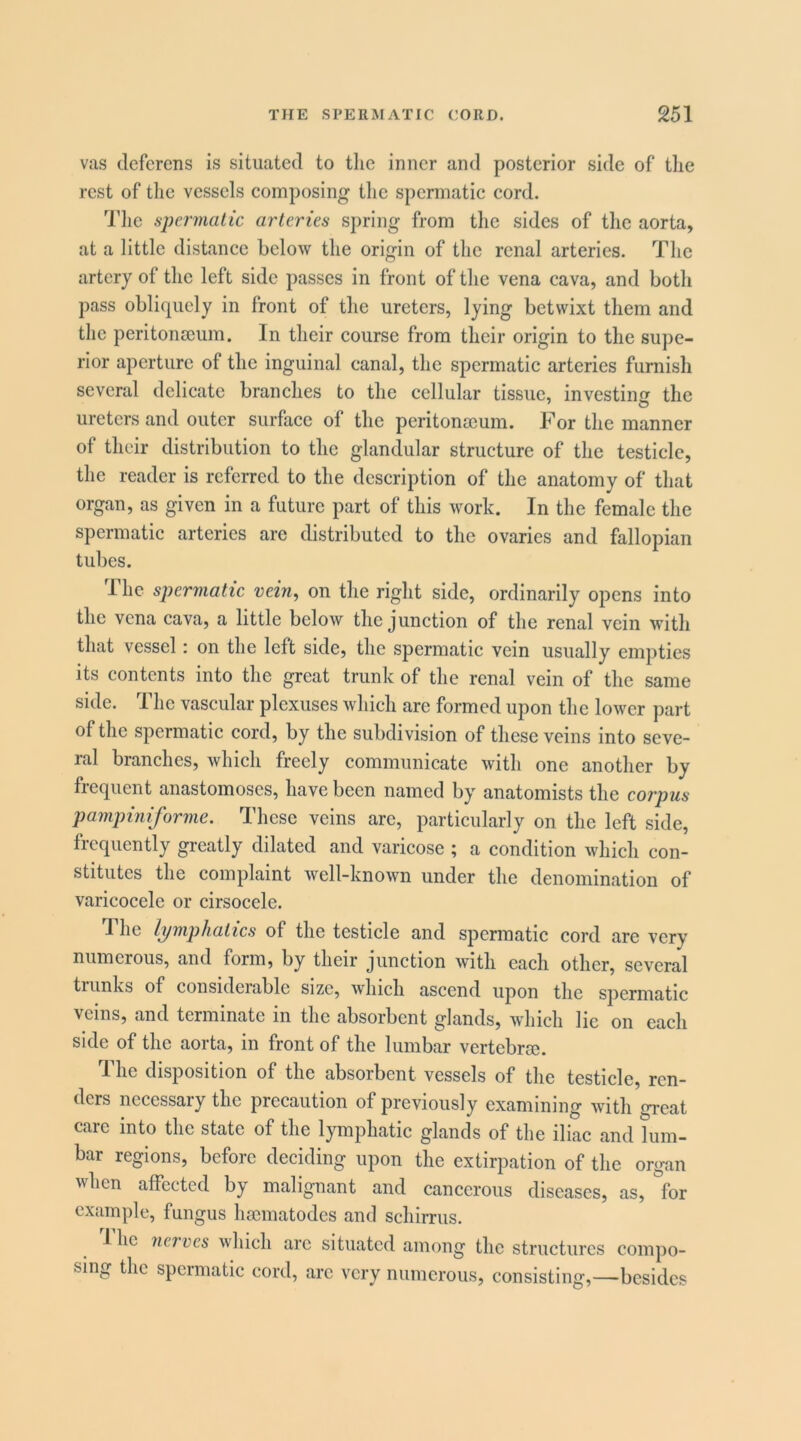 THE SPERMATIC CORD. 251

vas deferens is situated to the inner and posterior side of the rest of the vessels composing the spermatic cord.

The spermatic arteries spring from the sides of the aorta, at a little distance below the origin of the renal arteries. The artery of the left side passes in front of the vena cava, and both pass obliquely in front of the ureters, lying betwixt them and the peritonæum. In their course from their origin to the superior aperture of the inguinal canal, the spermatic arteries furnish several delicate branches to the cellular tissue, investing the ureters and outer surface of the peritonæum. For the manner of their distribution to the glandular structure of the testicle, the reader is referred to the description of the anatomy of that organ, as given in a future part of this work. In the female the spermatic arteries are distributed to the ovaries and fallopian tubes.

The spermatic vein, on the right side, ordinarily opens into the vena cava, a little below the junction of the renal vein with that vessel: on the left side, the spermatic vein usually empties its contents into the great trunk of the renal vein of the same side. The vascular plexuses which are formed upon the lower part of the spermatic cord, by the subdivision of these veins into several branches, which freely communicate with one another by frequent anastomoses, have been named by anatomists the corpus pampiniforme. These veins are, particularly on the left side, frequently greatly dilated and varicose; a condition which constitutes the complaint well-known under the denomination of varicocele or cirsocele.

The lymphatics of the testicle and spermatic cord are very numerous, and form, by their junction with each other, several trunks of considerable size, which ascend upon the spermatic veins, and terminate in the absorbent glands, which lie on each side of the aorta, in front of the lumbar vertebræ.

The disposition of the absorbent vessels of the testicle, renders necessary the precaution of previously examining with great care into the state of the lymphatic glands of the iliac and lumbar regions, before deciding upon the extirpation of the organ when affected by malignant and cancerous diseases, as, for example, fungus hæmatodes and schirrus.

The nerves which are situated among the structures composing the spermatic cord, are very numerous, consisting,—besides